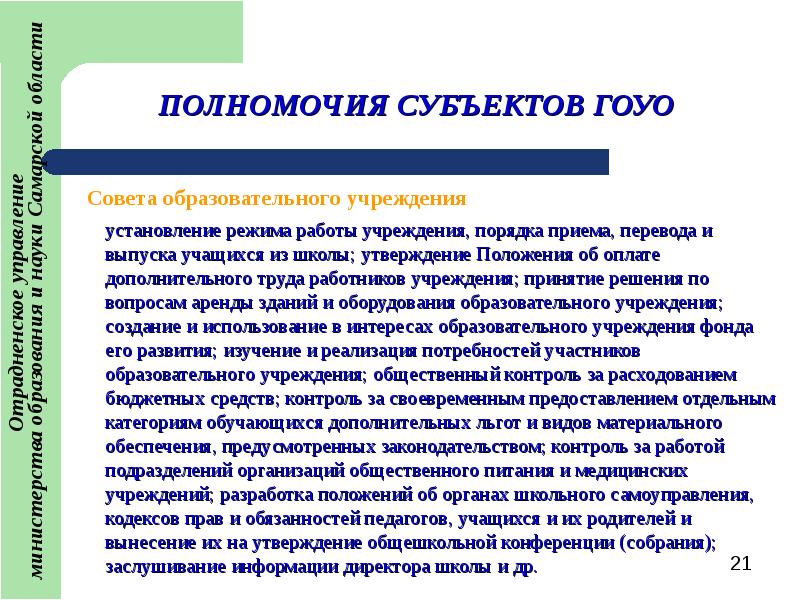 Отрадненское управление министерства образования и науки Самарской области

ПОЛНОМОЧИЯ СУБЪЕКТОВ ГОУО

Совета образовательного учреждения

установление режима работы учреждения, порядка приема, перевода и выпуска учащихся из школы; утверждение Положения об оплате дополнительного труда работников учреждения; принятие решения по вопросам аренды зданий и оборудования образовательного учреждения; создание и использование в интересах образовательного учреждения фонда его развития; изучение и реализация потребностей участников образовательного учреждения; общественный контроль за расходованием бюджетных средств; контроль за своевременным предоставлением отдельным категориям обучающихся дополнительных льгот и видов материального обеспечения, предусмотренных законодательством; контроль за работой подразделений организаций общественного питания и медицинских учреждений; разработка положений об органах школьного самоуправления, кодексов прав и обязанностей педагогов, учащихся и их родителей и вынесение их на утверждение общешкольной конференции (собрания); заслушивание информации директора школы и др.

21